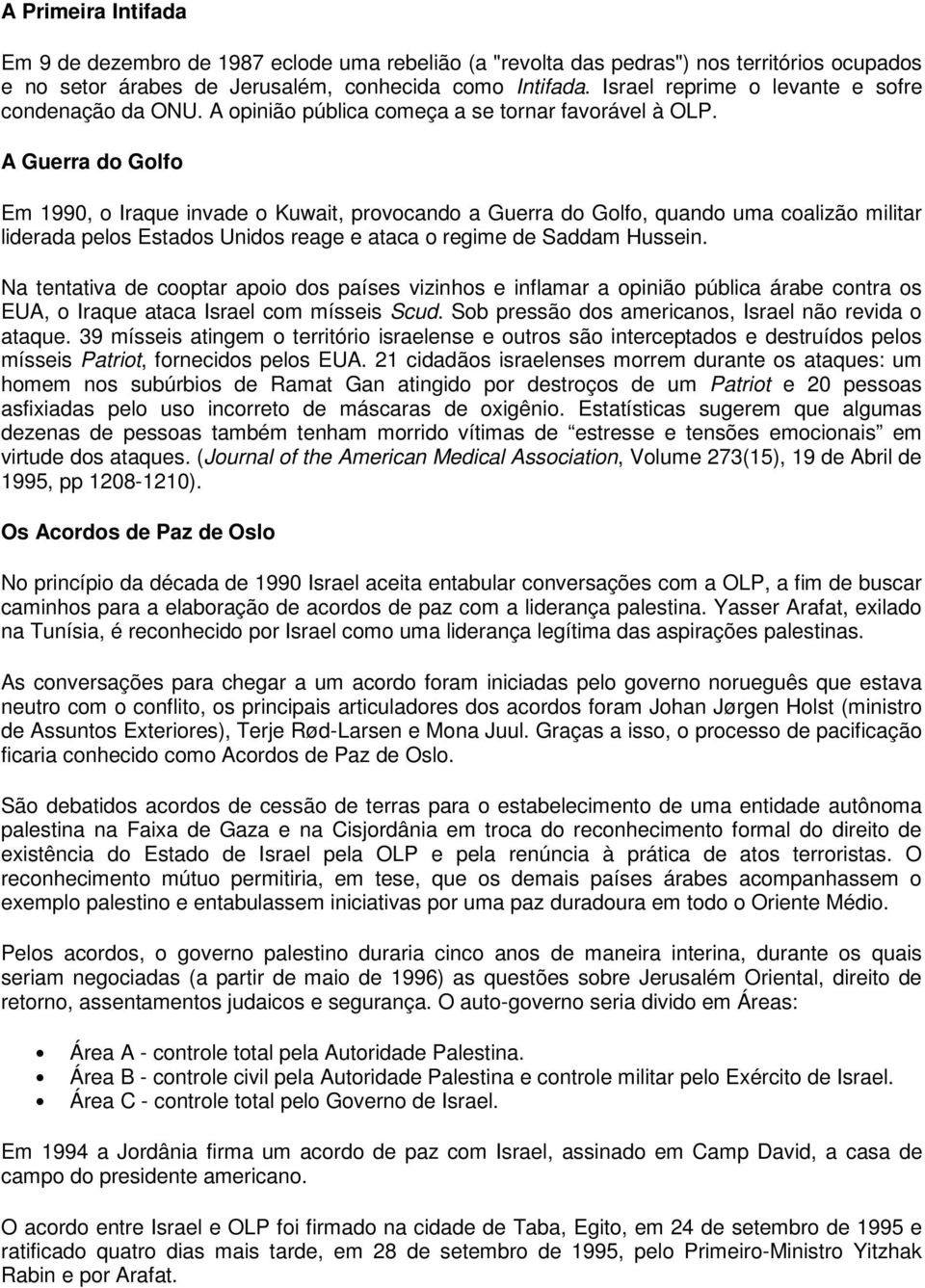 A Primeira Intifada

Em 9 de dezembro de 1987 eclode uma rebelião (a "revolta das pedras") nos territórios ocupados e no setor árabes de Jerusalém, conhecida como Intifada. Israel reprime o levante e sofre condenação da ONU. A opinião pública começa a se tornar favorável à OLP.

A Guerra do Golfo

Em 1990, o Iraque invade o Kuwait, provocando a Guerra do Golfo, quando uma coalizão militar liderada pelos Estados Unidos reage e ataca o regime de Saddam Hussein.

Na tentativa de cooptar apoio dos países vizinhos e inflamar a opinião pública árabe contra os EUA, o Iraque ataca Israel com mísseis Scud. Sob pressão dos americanos, Israel não revida o ataque. 39 mísseis atingem o território israelense e outros são interceptados e destruídos pelos mísseis Patriot, fornecidos pelos EUA. 21 cidadãos israelenses morrem durante os ataques: um homem nos subúrbios de Ramat Gan atingido por destroços de um Patriot e 20 pessoas asfixiadas pelo uso incorreto de máscaras de oxigênio. Estatísticas sugerem que algumas dezenas de pessoas também tenham morrido vítimas de “estresse e tensões emocionais” em virtude dos ataques. (Journal of the American Medical Association, Volume 273(15), 19 de Abril de 1995, pp 1208-1210).

Os Acordos de Paz de Oslo

No princípio da década de 1990 Israel aceita entabular conversações com a OLP, a fim de buscar caminhos para a elaboração de acordos de paz com a liderança palestina. Yasser Arafat, exilado na Tunísia, é reconhecido por Israel como uma liderança legítima das aspirações palestinas.

As conversações para chegar a um acordo foram iniciadas pelo governo norueguês que estava neutro com o conflito, os principais articuladores dos acordos foram Johan Jørgen Holst (ministro de Assuntos Exteriores), Terje Rød-Larsen e Mona Juul. Graças a isso, o processo de pacificação ficaria conhecido como Acordos de Paz de Oslo.

São debatidos acordos de cessão de terras para o estabelecimento de uma entidade autônoma palestina na Faixa de Gaza e na Cisjordânia em troca do reconhecimento formal do direito de existência do Estado de Israel pela OLP e pela renúncia à prática de atos terroristas. O reconhecimento mútuo permitiria, em tese, que os demais países árabes acompanhassem o exemplo palestino e entabulassem iniciativas por uma paz duradoura em todo o Oriente Médio.

Pelos acordos, o governo palestino duraria cinco anos de maneira interina, durante os quais seriam negociadas (a partir de maio de 1996) as questões sobre Jerusalém Oriental, direito de retorno, assentamentos judaicos e segurança. O auto-governo seria divido em Áreas:

• Área A - controle total pela Autoridade Palestina.
• Área B - controle civil pela Autoridade Palestina e controle militar pelo Exército de Israel.
• Área C - controle total pelo Governo de Israel.

Em 1994 a Jordânia firma um acordo de paz com Israel, assinado em Camp David, a casa de campo do presidente americano.

O acordo entre Israel e OLP foi firmado na cidade de Taba, Egito, em 24 de setembro de 1995 e ratificado quatro dias mais tarde, em 28 de setembro de 1995, pelo Primeiro-Ministro Yitzhak Rabin e por Arafat.